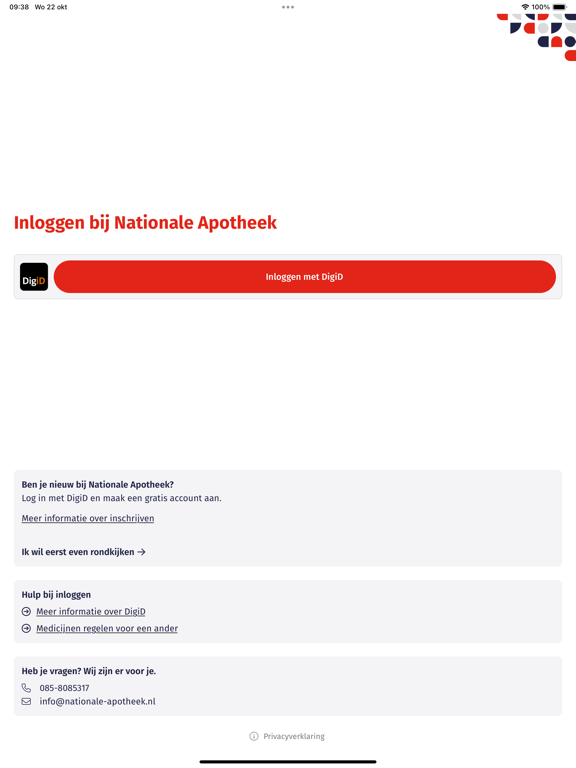 09:38 Wo 22 okt

100%

Inloggen bij Nationale Apotheek

DigiD

Inloggen met DigiD

Ben je nieuw bij Nationale Apotheek?
Log in met DigiD en maak een gratis account aan.

Meer informatie over inschrijven

Ik wil eerst even rondkijken →

Hulp bij inloggen

Meer informatie over DigiD

Medicijnen regelen voor een ander

Heb je vragen? Wij zijn er voor je.

085-8085317

info@nationale-apotheek.nl

Privacyverklaring